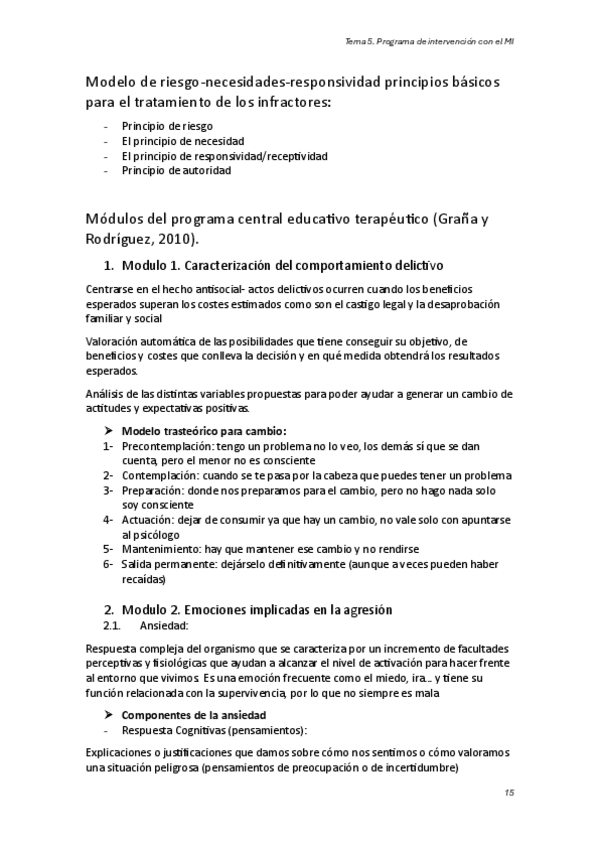 Tema 5. Programa de intervención con el MI

Modelo de riesgo-necesidades-responsividad principios básicos para el tratamiento de los infractores:

- Principio de riesgo
- El principio de necesidad
- El principio de responsividad/receptividad
- Principio de autoridad

Módulos del programa central educativo terapéutico (Graña y Rodríguez, 2010).

1. Modulo 1. Caracterización del comportamiento delictivo

Centrarse en el hecho antisocial- actos delictivos ocurren cuando los beneficios esperados superan los costes estimados como son el castigo legal y la desaprobación familiar y social

Valoración automática de las posibilidades que tiene conseguir su objetivo, de beneficios y costes que conlleva la decisión y en qué medida obtendrá los resultados esperados.

Análisis de las distintas variables propuestas para poder ayudar a generar un cambio de actitudes y expectativas positivas.

➤ Modelo trasteórico para cambio:
1- Precontemplación: tengo un problema no lo veo, los demás sí que se dan cuenta, pero el menor no es consciente
2- Contemplación: cuando se te pasa por la cabeza que puedes tener un problema
3- Preparación: donde nos preparamos para el cambio, pero no hago nada solo soy consciente
4- Actuación: dejar de consumir ya que hay un cambio, no vale solo con apuntarse al psicólogo
5- Mantenimiento: hay que mantener ese cambio y no rendirse
6- Salida permanente: dejárselo definitivamente (aunque a veces pueden haber recaídas)

2. Modulo 2. Emociones implicadas en la agresión
2.1. Ansiedad:

Respuesta compleja del organismo que se caracteriza por un incremento de facultades perceptivas y fisiológicas que ayudan a alcanzar el nivel de activación para hacer frente al entorno que vivimos. Es una emoción frecuente como el miedo, ira… y tiene su función relacionada con la supervivencia, por lo que no siempre es mala

➤ Componentes de la ansiedad
- Respuesta Cognitivas (pensamientos):

Explicaciones o justificaciones que damos sobre cómo nos sentimos o cómo valoramos una situación peligrosa (pensamientos de preocupación o de incertidumbre)

15